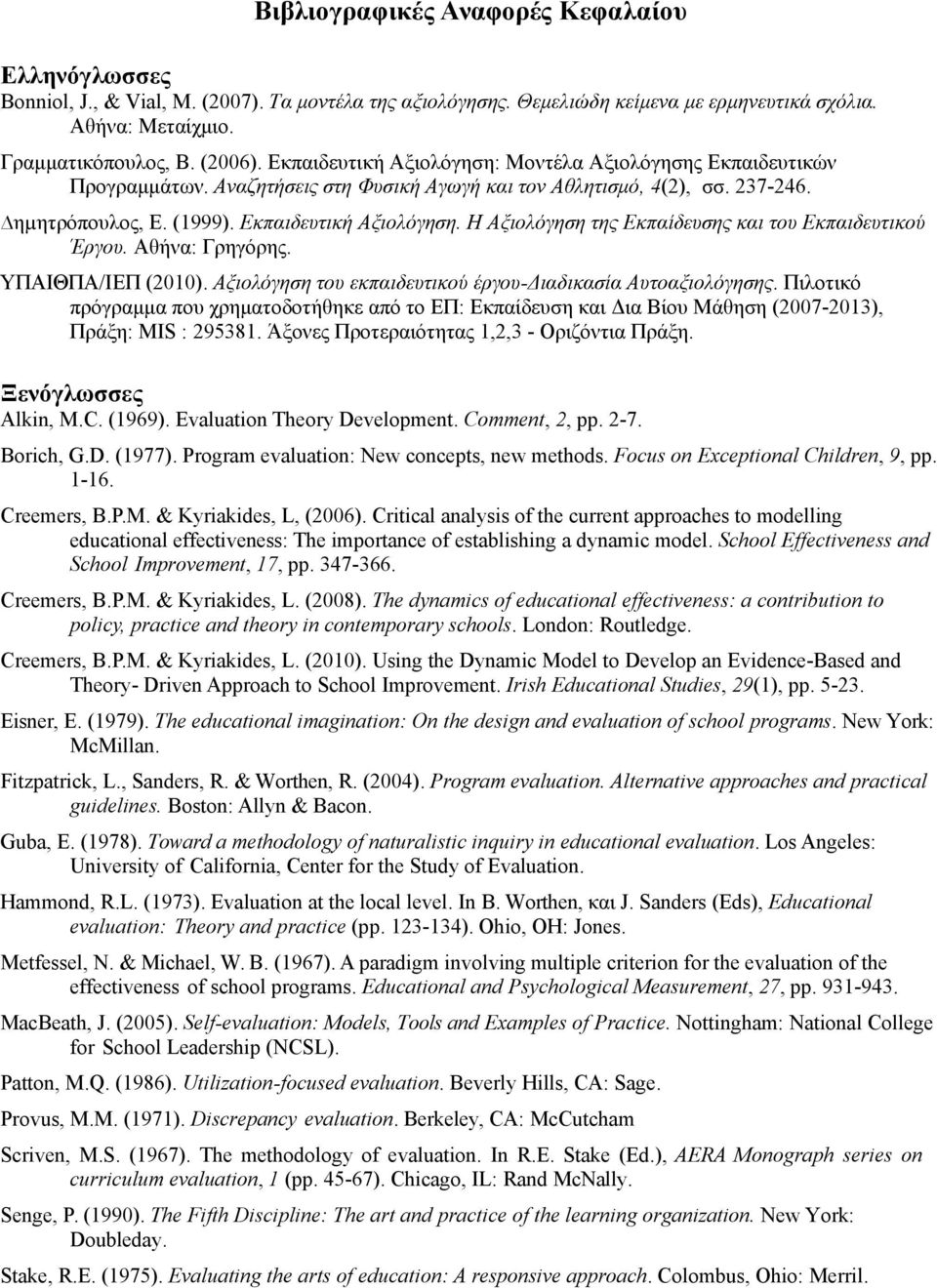 Βιβλιογραφικές Αναφορές Κεφαλαίου

Ελληνόγλωσσες

Bonniol, J., & Vial, M. (2007). Τα μοντέλα της αξιολόγησης. Θεμελιώδη κείμενα με ερμηνευτικά σχόλια. Αθήνα: Μεταίχμιο.

Γραμματικόπουλος, Β. (2006). Εκπαιδευτική Αξιολόγηση: Μοντέλα Αξιολόγησης Εκπαιδευτικών Προγραμμάτων. Αναζητήσεις στη Φυσική Αγωγή και τον Αθλητισμό, 4(2), σσ. 237-246.

Δημητρόπουλος, Ε. (1999). Εκπαιδευτική Αξιολόγηση. Η Αξιολόγηση της Εκπαίδευσης και του Εκπαιδευτικού Έργου. Αθήνα: Γρηγόρης.

ΥΠΑΙΘΠΑ/ΙΕΠ (2010). Αξιολόγηση του εκπαιδευτικού έργου-Διαδικασία Αυτοαξιολόγησης. Πιλοτικό πρόγραμμα που χρηματοδοτήθηκε από το ΕΠ: Εκπαίδευση και Δια Βίου Μάθηση (2007-2013), Πράξη: MIS : 295381. Άξονες Προτεραιότητας 1,2,3 - Οριζόντια Πράξη.

Ξενόγλωσσες

Alkin, M.C. (1969). Evaluation Theory Development. Comment, 2, pp. 2-7.

Borich, G.D. (1977). Program evaluation: New concepts, new methods. Focus on Exceptional Children, 9, pp. 1-16.

Creemers, B.P.M. & Kyriakides, L, (2006). Critical analysis of the current approaches to modelling educational effectiveness: The importance of establishing a dynamic model. School Effectiveness and School Improvement, 17, pp. 347-366.

Creemers, B.P.M. & Kyriakides, L. (2008). The dynamics of educational effectiveness: a contribution to policy, practice and theory in contemporary schools. London: Routledge.

Creemers, B.P.M. & Kyriakides, L. (2010). Using the Dynamic Model to Develop an Evidence-Based and Theory- Driven Approach to School Improvement. Irish Educational Studies, 29(1), pp. 5-23.

Eisner, E. (1979). The educational imagination: On the design and evaluation of school programs. New York: McMillan.

Fitzpatrick, L., Sanders, R. & Worthen, R. (2004). Program evaluation. Alternative approaches and practical guidelines. Boston: Allyn & Bacon.

Guba, E. (1978). Toward a methodology of naturalistic inquiry in educational evaluation. Los Angeles: University of California, Center for the Study of Evaluation.

Hammond, R.L. (1973). Evaluation at the local level. In B. Worthen, και J. Sanders (Eds), Educational evaluation: Theory and practice (pp. 123-134). Ohio, OH: Jones.

Metfessel, N. & Michael, W. B. (1967). A paradigm involving multiple criterion for the evaluation of the effectiveness of school programs. Educational and Psychological Measurement, 27, pp. 931-943.

MacBeath, J. (2005). Self-evaluation: Models, Tools and Examples of Practice. Nottingham: National College for School Leadership (NCSL).

Patton, M.Q. (1986). Utilization-focused evaluation. Beverly Hills, CA: Sage.

Provus, M.M. (1971). Discrepancy evaluation. Berkeley, CA: McCutcham

Scriven, M.S. (1967). The methodology of evaluation. In R.E. Stake (Ed.), AERA Monograph series on curriculum evaluation, 1 (pp. 45-67). Chicago, IL: Rand McNally.

Senge, P. (1990). The Fifth Discipline: The art and practice of the learning organization. New York: Doubleday.

Stake, R.E. (1975). Evaluating the arts of education: A responsive approach. Colombus, Ohio: Merril.